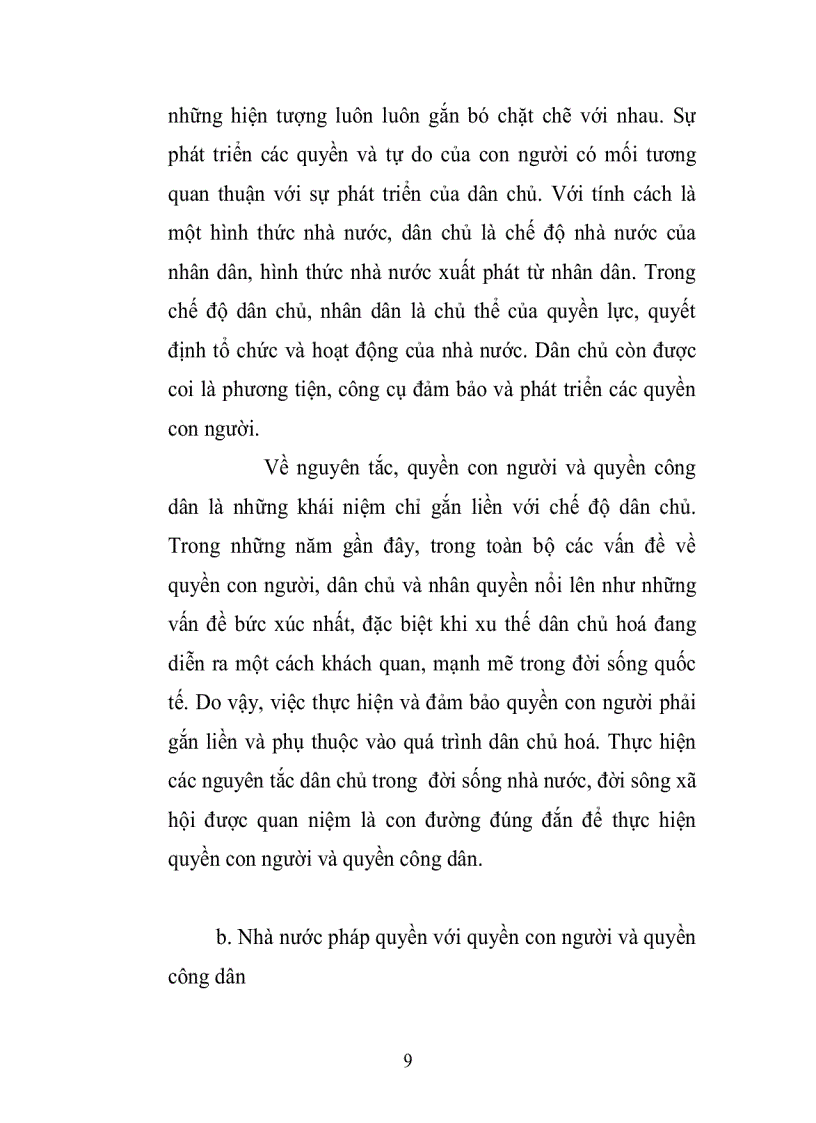 những hiện tượng luôn luôn gắn bó chặt chẽ với nhau. Sự phát triển các quyền và tự do của con người có mối tương quan thuận với sự phát triển của dân chủ. Với tính cách là một hình thức nhà nước, dân chủ là chế độ nhà nước của nhân dân, hình thức nhà nước xuất phát từ nhân dân. Trong chế độ dân chủ, nhân dân là chủ thể của quyền lực, quyết định tổ chức và hoạt động của nhà nước. Dân chủ còn được coi là phương tiện, công cụ đảm bảo và phát triển các quyền con người.

Về nguyên tắc, quyền con người và quyền công dân là những khái niệm chỉ gắn liền với chế độ dân chủ. Trong những năm gần đây, trong toàn bộ các vấn đề về quyền con người, dân chủ và nhân quyền nổi lên như những vấn đề bức xúc nhất, đặc biệt khi xu thế dân chủ hoá đang diễn ra một cách khách quan, mạnh mẽ trong đời sống quốc tế. Do vậy, việc thực hiện và đảm bảo quyền con người phải gắn liền và phụ thuộc vào quá trình dân chủ hoá. Thực hiện các nguyên tắc dân chủ trong đời sống nhà nước, đời sông xã hội được quan niệm là con đường đúng đắn để thực hiện quyền con người và quyền công dân.

b. Nhà nước pháp quyền với quyền con người và quyền công dân

9